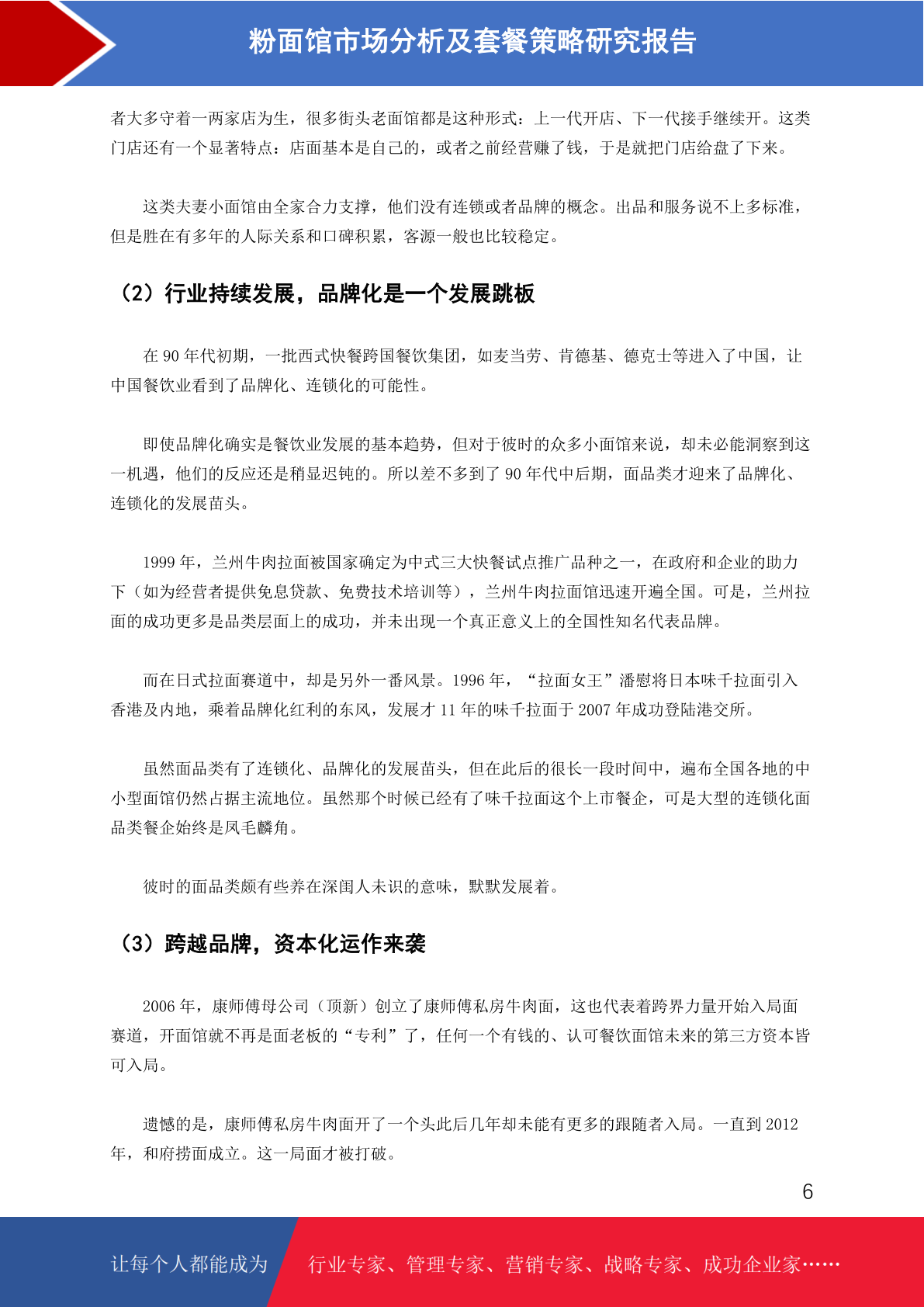 粉面馆市场分析及套餐策略研究报告

者大多守着一两家店为生，很多街头老面馆都是这种形式：上一代开店、下一代接手继续开。这类门店还有一个显著特点：店面基本是自己的，或者之前经营赚了钱，于是就把门店给盘了下来。

这类夫妻小面馆由全家合力支撑，他们没有连锁或者品牌的概念。出品和服务说不上多标准，但是胜在有多年的人际关系和口碑积累，客源一般也比较稳定。

（2）行业持续发展，品牌化是一个发展跳板

在 90 年代初期，一批西式快餐跨国餐饮集团，如麦当劳、肯德基、德克士等进入了中国，让中国餐饮业看到了品牌化、连锁化的可能性。

即使品牌化确实是餐饮业发展的基本趋势，但对于彼时的众多小面馆来说，却未必能洞察到这一机遇，他们的反应还是稍显迟钝的。所以差不多到了 90 年代中后期，面品类才迎来了品牌化、连锁化的发展苗头。

1999 年，兰州牛肉拉面被国家确定为中式三大快餐试点推广品种之一，在政府和企业的助力下（如为经营者提供免息贷款、免费技术培训等），兰州牛肉拉面馆迅速开遍全国。可是，兰州拉面的成功更多是品类层面上的成功，并未出现一个真正意义上的全国性知名代表品牌。

而在日式拉面赛道中，却是另外一番风景。1996 年，“拉面女王”潘慰将日本味千拉面引入香港及内地，乘着品牌化红利的东风，发展才 11 年的味千拉面于 2007 年成功登陆港交所。

虽然面品类有了连锁化、品牌化的发展苗头，但在此后的很长一段时间中，遍布全国各地的中小型面馆仍然占据主流地位。虽然那个时候已经有了味千拉面这个上市餐企，可是大型的连锁化面品类餐企始终是凤毛麟角。

彼时的面品类颇有些养在深闺人未识的意味，默默发展着。

（3）跨越品牌，资本化运作来袭

2006 年，康师傅母公司（顶新）创立了康师傅私房牛肉面，这也代表着跨界力量开始入局面赛道，开面馆就不再是面老板的“专利”了，任何一个有钱的、认可餐饮面馆未来的第三方资本皆可入局。

遗憾的是，康师傅私房牛肉面开了一个头此后几年却未能有更多的跟随者入局。一直到 2012 年，和府捞面成立。这一局面才被打破。

6

让每个人都能成为　行业专家、管理专家、营销专家、战略专家、成功企业家……